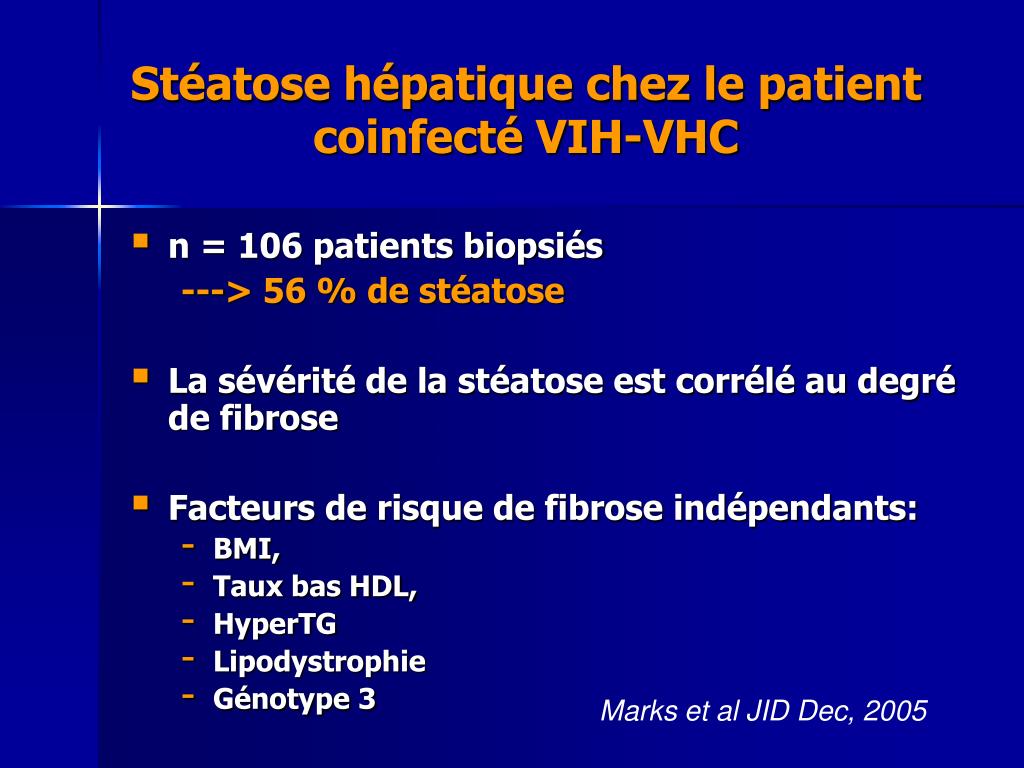 Stéatose hépatique chez le patient coinfecté VIH-VHC

- n = 106 patients biopsiés
  ---> 56 % de stéatose

- La sévérité de la stéatose est corrélé au degré de fibrose

- Facteurs de risque de fibrose indépendants:
  - BMI,
  - Taux bas HDL,
  - HyperTG
  - Lipodystrophie
  - Génotype 3

Marks et al JID Dec, 2005